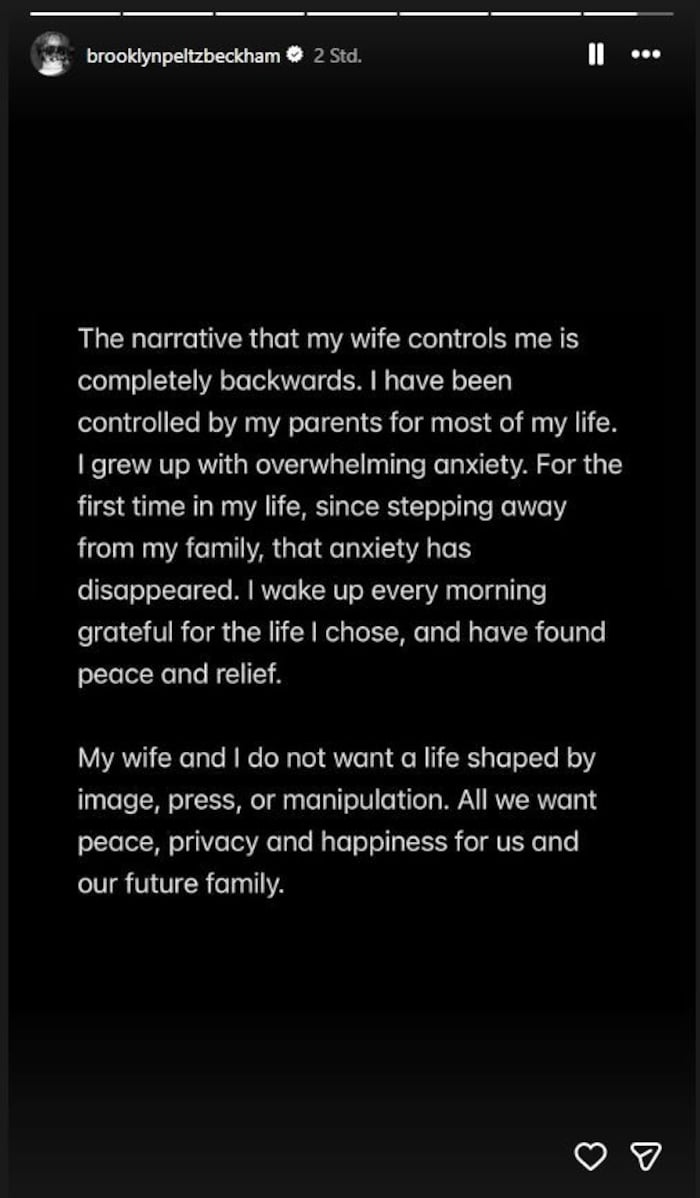 brooklynpeltzbeckham 2 Std.

The narrative that my wife controls me is completely backwards. I have been controlled by my parents for most of my life. I grew up with overwhelming anxiety. For the first time in my life, since stepping away from my family, that anxiety has disappeared. I wake up every morning grateful for the life I chose, and have found peace and relief.

My wife and I do not want a life shaped by image, press, or manipulation. All we want peace, privacy and happiness for us and our future family.